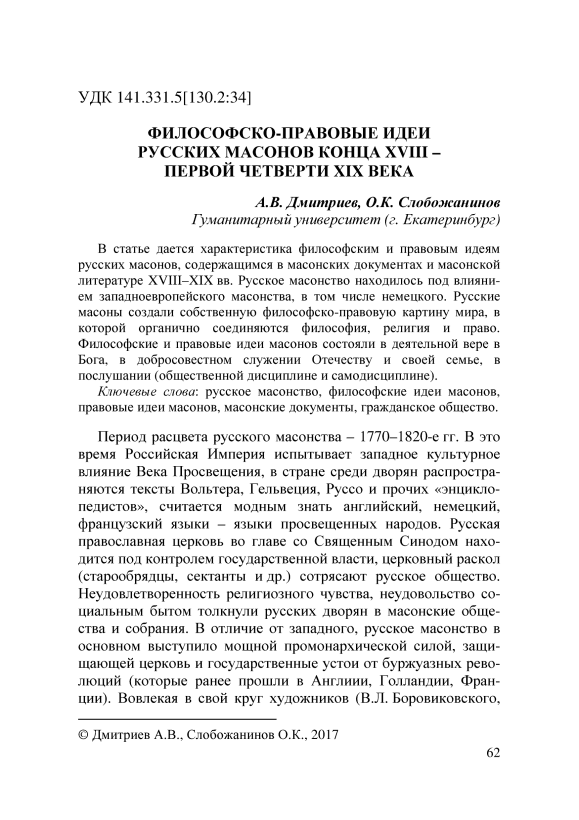 УДК 141.331.5[130.2:34]

ФИЛОСОФСКО-ПРАВОВЫЕ ИДЕИ РУССКИХ МАСОНОВ КОНЦА XVIII – ПЕРВОЙ ЧЕТВЕРТИ XIX ВЕКА

А.В. Дмитриев, О.К. Слобожанинов
Гуманитарный университет (г. Екатеринбург)

В статье дается характеристика философским и правовым идеям русских масонов, содержащимся в масонских документах и масонской литературе XVIII–XIX вв. Русское масонство находилось под влиянием западноевропейского масонства, в том числе немецкого. Русские масоны создали собственную философско-правовую картину мира, в которой органично соединяются философия, религия и право. Философские и правовые идеи масонов состояли в деятельной вере в Бога, в добросовестном служении Отечеству и своей семье, в послушании (общественной дисциплине и самодисциплине).

Ключевые слова: русское масонство, философские идеи масонов, правовые идеи масонов, масонские документы, гражданское общество.

Период расцвета русского масонства – 1770–1820-е гг. В это время Российская Империя испытывает западное культурное влияние Века Просвещения, в стране среди дворян распространяются тексты Вольтера, Гельвеция, Руссо и прочих «энциклопедистов», считается модным знать английский, немецкий, французский языки – языки просвещенных народов. Русская православная церковь во главе со Священным Синодом находится под контролем государственной власти, церковный раскол (старообрядцы, сектанты и др.) сотрясают русское общество. Неудовлетворенность религиозного чувства, неудовольство социальным бытом толкнули русских дворян в масонские общества и собрания. В отличие от западного, русское масонство в основном выступило мощной промонархической силой, защищающей церковь и государственные устои от буржуазных революций (которые ранее прошли в Англиии, Голландии, Франции). Вовлекая в свой круг художников (В.Л. Боровиковского,

© Дмитриев А.В., Слобожанинов О.К., 2017

62